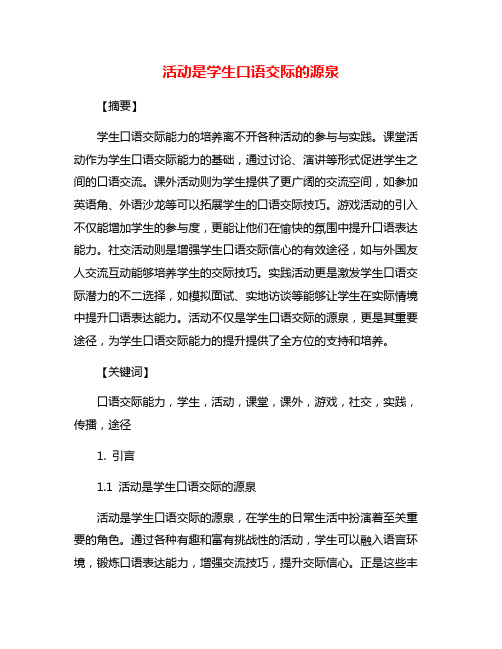 活动是学生口语交际的源泉

【摘要】

学生口语交际能力的培养离不开各种活动的参与与实践。课堂活动作为学生口语交际能力的基础，通过讨论、演讲等形式促进学生之间的口语交流。课外活动则为学生提供了更广阔的交流空间，如参加英语角、外语沙龙等可以拓展学生的口语交际技巧。游戏活动的引入不仅能增加学生的参与度，更能让他们在愉快的氛围中提升口语表达能力。社交活动则是增强学生口语交际信心的有效途径，如与外国友人交流互动能够培养学生的交际技巧。实践活动更是激发学生口语交际潜力的不二选择，如模拟面试、实地访谈等能够让学生在实际情境中提升口语表达能力。活动不仅是学生口语交际的源泉，更是其重要途径，为学生口语交际能力的提升提供了全方位的支持和培养。

【关键词】

口语交际能力，学生，活动，课堂，课外，游戏，社交，实践，传播，途径

1. 引言

1.1 活动是学生口语交际的源泉

活动是学生口语交际的源泉，在学生的日常生活中扮演着至关重要的角色。通过各种有趣和富有挑战性的活动，学生可以融入语言环境，锻炼口语表达能力，增强交流技巧，提升交际信心。正是这些丰